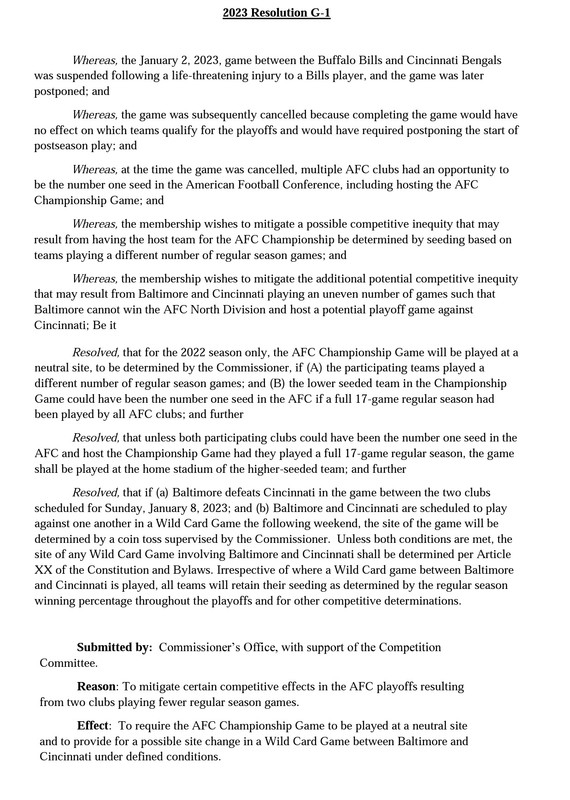 2023 Resolution G-1

Whereas, the January 2, 2023, game between the Buffalo Bills and Cincinnati Bengals was suspended following a life-threatening injury to a Bills player, and the game was later postponed; and

Whereas, the game was subsequently cancelled because completing the game would have no effect on which teams qualify for the playoffs and would have required postponing the start of postseason play; and

Whereas, at the time the game was cancelled, multiple AFC clubs had an opportunity to be the number one seed in the American Football Conference, including hosting the AFC Championship Game; and

Whereas, the membership wishes to mitigate a possible competitive inequity that may result from having the host team for the AFC Championship be determined by seeding based on teams playing a different number of regular season games; and

Whereas, the membership wishes to mitigate the additional potential competitive inequity that may result from Baltimore and Cincinnati playing an uneven number of games such that Baltimore cannot win the AFC North Division and host a potential playoff game against Cincinnati; Be it

Resolved, that for the 2022 season only, the AFC Championship Game will be played at a neutral site, to be determined by the Commissioner, if (A) the participating teams played a different number of regular season games; and (B) the lower seeded team in the Championship Game could have been the number one seed in the AFC if a full 17-game regular season had been played by all AFC clubs; and further

Resolved, that unless both participating clubs could have been the number one seed in the AFC and host the Championship Game had they played a full 17-game regular season, the game shall be played at the home stadium of the higher-seeded team; and further

Resolved, that if (a) Baltimore defeats Cincinnati in the game between the two clubs scheduled for Sunday, January 8, 2023; and (b) Baltimore and Cincinnati are scheduled to play against one another in a Wild Card Game the following weekend, the site of the game will be determined by a coin toss supervised by the Commissioner. Unless both conditions are met, the site of any Wild Card Game involving Baltimore and Cincinnati shall be determined per Article XX of the Constitution and Bylaws. Irrespective of where a Wild Card game between Baltimore and Cincinnati is played, all teams will retain their seeding as determined by the regular season winning percentage throughout the playoffs and for other competitive determinations.

Submitted by: Commissioner's Office, with support of the Competition Committee.

Reason: To mitigate certain competitive effects in the AFC playoffs resulting from two clubs playing fewer regular season games.

Effect: To require the AFC Championship Game to be played at a neutral site and to provide for a possible site change in a Wild Card Game between Baltimore and Cincinnati under defined conditions.